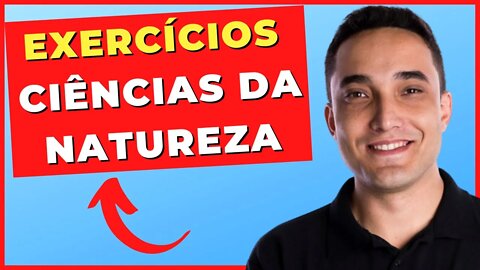 EXERCÍCIOS
CIÊNCIAS DA
NATUREZA